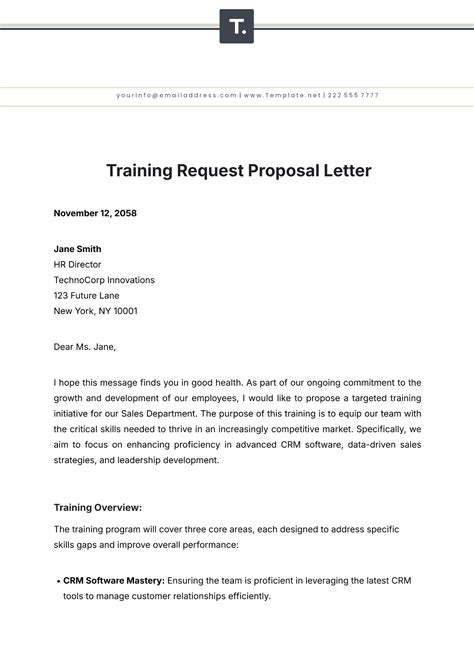 T.

yourinfo@emailaddress.com | www.Template.net | 222 555 7777

Training Request Proposal Letter

November 12, 2058

Jane Smith
HR Director
TechnoCorp Innovations
123 Future Lane
New York, NY 10001

Dear Ms. Jane,

I hope this message finds you in good health. As part of our ongoing commitment to the growth and development of our employees, I would like to propose a targeted training initiative for our Sales Department. The purpose of this training is to equip our team with the critical skills needed to thrive in an increasingly competitive market. Specifically, we aim to focus on enhancing proficiency in advanced CRM software, data-driven sales strategies, and leadership development.

Training Overview:

The training program will cover three core areas, each designed to address specific skills gaps and improve overall performance:

• CRM Software Mastery: Ensuring the team is proficient in leveraging the latest CRM tools to manage customer relationships efficiently.